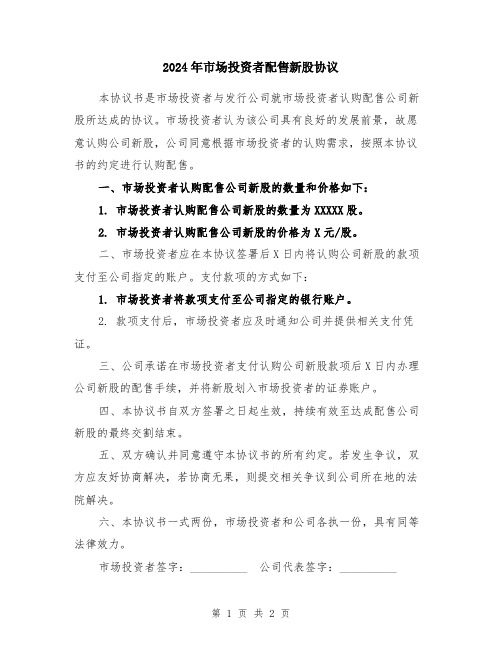 2024年市场投资者配售新股协议

本协议书是市场投资者与发行公司就市场投资者认购配售公司新股所达成的协议。市场投资者认为该公司具有良好的发展前景，故愿意认购公司新股，公司同意根据市场投资者的认购需求，按照本协议书的约定进行认购配售。

一、市场投资者认购配售公司新股的数量和价格如下：

1. 市场投资者认购配售公司新股的数量为XXXXX股。

2. 市场投资者认购配售公司新股的价格为X元/股。

二、市场投资者应在本协议签署后X日内将认购公司新股的款项支付至公司指定的账户。支付款项的方式如下：

1. 市场投资者将款项支付至公司指定的银行账户。

2. 款项支付后，市场投资者应及时通知公司并提供相关支付凭证。

三、公司承诺在市场投资者支付认购公司新股款项后X日内办理公司新股的配售手续，并将新股划入市场投资者的证券账户。

四、本协议书自双方签署之日起生效，持续有效至达成配售公司新股的最终交割结束。

五、双方确认并同意遵守本协议书的所有约定。若发生争议，双方应友好协商解决，若协商无果，则提交相关争议到公司所在地的法院解决。

六、本协议书一式两份，市场投资者和公司各执一份，具有同等法律效力。

市场投资者签字：__________ 公司代表签字：__________

第 1 页 共 2 页